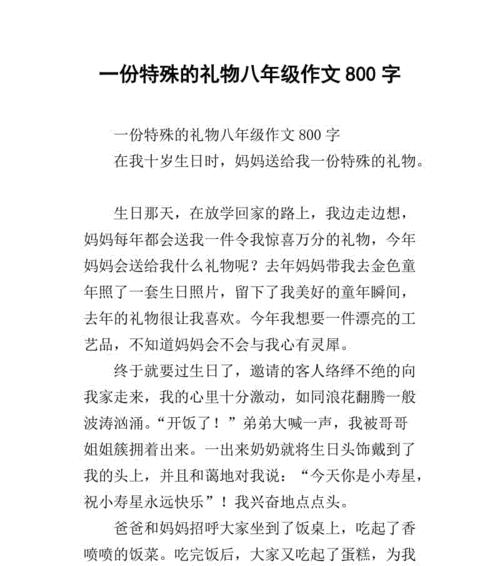 一份特殊的礼物八年级作文 800 字

一份特殊的礼物八年级作文 800 字

在我十岁生日时，妈妈送给我一份特殊的礼物。

生日那天，在放学回家的路上，我边走边想，妈妈每年都会送我一件令我惊喜万分的礼物，今年妈妈会送给我什么礼物呢？去年妈妈带我去金色童年照了一套生日照片，留下了我美好的童年瞬间，去年的礼物很让我喜欢。今年我想要一件漂亮的工艺品，不知道妈妈会不会与我心有灵犀。

终于就要过生日了，邀请的客人络绎不绝的向我家走来，我的心里十分激动，如同浪花翻腾一般波涛汹涌。“开饭了！”弟弟大喊一声，我被哥哥姐姐簇拥着出来。一出来奶奶就将生日头饰戴到了我的头上，并且和蔼地对我说：“今天你是小寿星，祝小寿星永远快乐”！我兴奋地点点头。

爸爸和妈妈招呼大家坐到了饭桌上，吃起了香喷喷的饭菜。吃完饭后，大家又吃起了蛋糕，为我